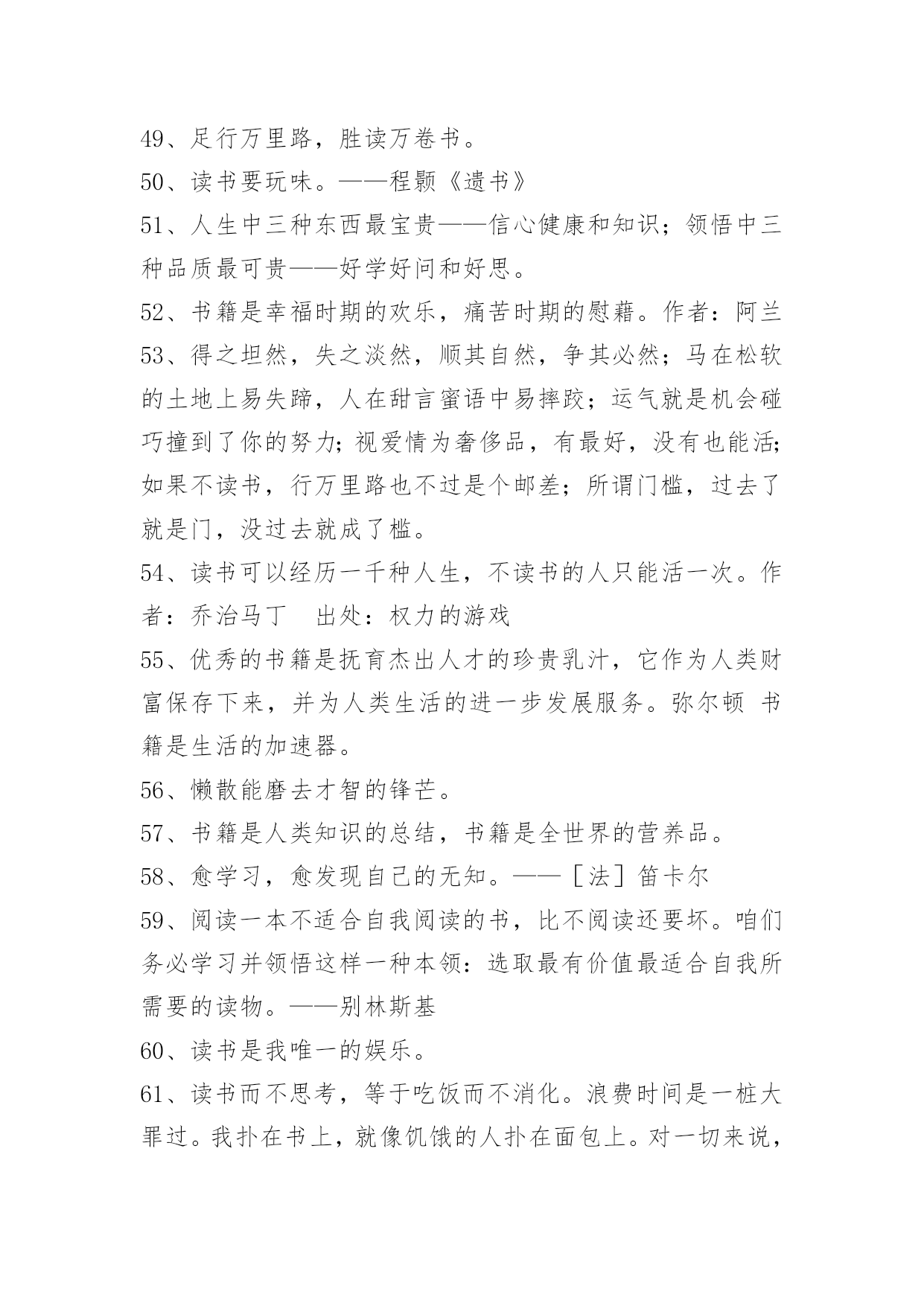 49、足行万里路，胜读万卷书。

50、读书要玩味。——程颢《遗书》

51、人生中三种东西最宝贵——信心健康和知识；领悟中三种品质最可贵——好学好问和好思。

52、书籍是幸福时期的欢乐，痛苦时期的慰藉。作者：阿兰

53、得之坦然，失之淡然，顺其自然，争其必然；马在松软的土地上易失蹄，人在甜言蜜语中易摔跤；运气就是机会碰巧撞到了你的努力；视爱情为奢侈品，有最好，没有也能活；如果不读书，行万里路也不过是个邮差；所谓门槛，过去了就是门，没过去就成了槛。

54、读书可以经历一千种人生，不读书的人只能活一次。作者：乔治马丁　出处：权力的游戏

55、优秀的书籍是抚育杰出人才的珍贵乳汁，它作为人类财富保存下来，并为人类生活的进一步发展服务。弥尔顿 书籍是生活的加速器。

56、懒散能磨去才智的锋芒。

57、书籍是人类知识的总结，书籍是全世界的营养品。

58、愈学习，愈发现自己的无知。——［法］笛卡尔

59、阅读一本不适合自我阅读的书，比不阅读还要坏。咱们务必学习并领悟这样一种本领：选取最有价值最适合自我所需要的读物。——别林斯基

60、读书是我唯一的娱乐。

61、读书而不思考，等于吃饭而不消化。浪费时间是一桩大罪过。我扑在书上，就像饥饿的人扑在面包上。对一切来说，